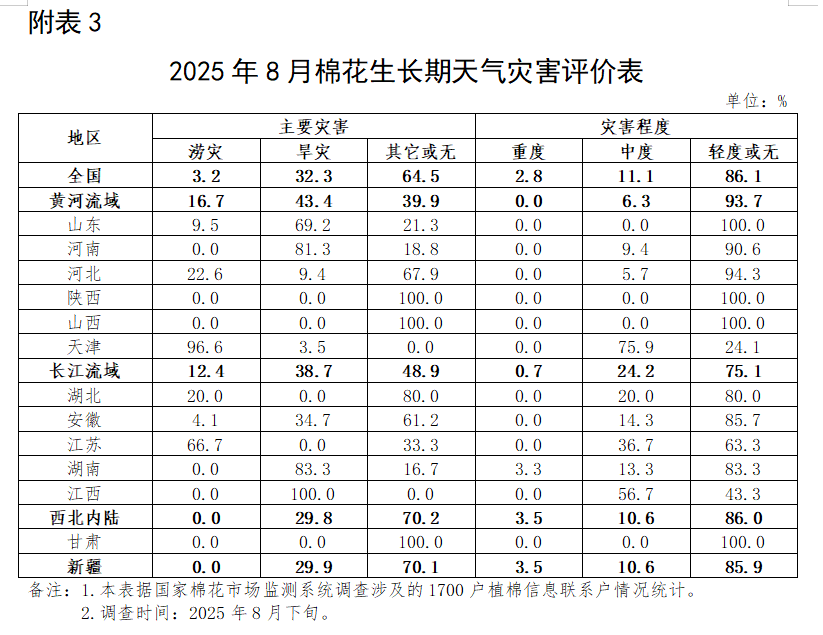 附表 3

2025 年 8 月棉花生长期天气灾害评价表

单位：%

| 地区 | 主要灾害 | | | 灾害程度 | | |
|---|---|---|---|---|---|---|
| | 涝灾 | 旱灾 | 其它或无 | 重度 | 中度 | 轻度或无 |
| 全国 | 3.2 | 32.3 | 64.5 | 2.8 | 11.1 | 86.1 |
| 黄河流域 | 16.7 | 43.4 | 39.9 | 0.0 | 6.3 | 93.7 |
| 山东 | 9.5 | 69.2 | 21.3 | 0.0 | 0.0 | 100.0 |
| 河南 | 0.0 | 81.3 | 18.8 | 0.0 | 9.4 | 90.6 |
| 河北 | 22.6 | 9.4 | 67.9 | 0.0 | 5.7 | 94.3 |
| 陕西 | 0.0 | 0.0 | 100.0 | 0.0 | 0.0 | 100.0 |
| 山西 | 0.0 | 0.0 | 100.0 | 0.0 | 0.0 | 100.0 |
| 天津 | 96.6 | 3.5 | 0.0 | 0.0 | 75.9 | 24.1 |
| 长江流域 | 12.4 | 38.7 | 48.9 | 0.7 | 24.2 | 75.1 |
| 湖北 | 20.0 | 0.0 | 80.0 | 0.0 | 20.0 | 80.0 |
| 安徽 | 4.1 | 34.7 | 61.2 | 0.0 | 14.3 | 85.7 |
| 江苏 | 66.7 | 0.0 | 33.3 | 0.0 | 36.7 | 63.3 |
| 湖南 | 0.0 | 83.3 | 16.7 | 3.3 | 13.3 | 83.3 |
| 江西 | 0.0 | 100.0 | 0.0 | 0.0 | 56.7 | 43.3 |
| 西北内陆 | 0.0 | 29.8 | 70.2 | 3.5 | 10.6 | 86.0 |
| 甘肃 | 0.0 | 0.0 | 100.0 | 0.0 | 0.0 | 100.0 |
| 新疆 | 0.0 | 29.9 | 70.1 | 3.5 | 10.6 | 85.9 |

备注：1. 本表据国家棉花市场监测系统调查涉及的 1700 户植棉信息联系户情况统计。
2. 调查时间：2025 年 8 月下旬。